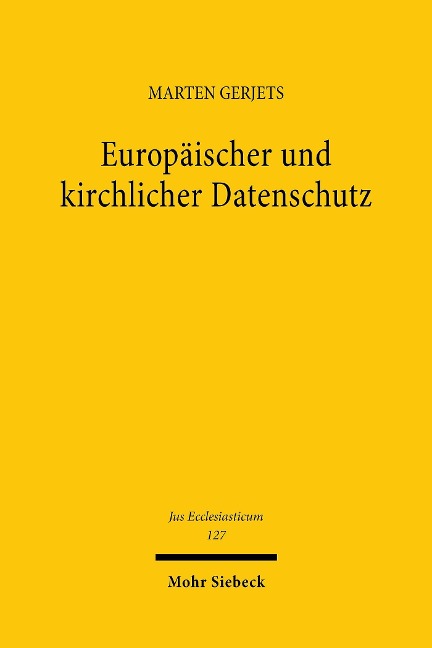 MARTEN GERJETS

Europäischer und kirchlicher Datenschutz

Jus Ecclesiasticum
127

Mohr Siebeck